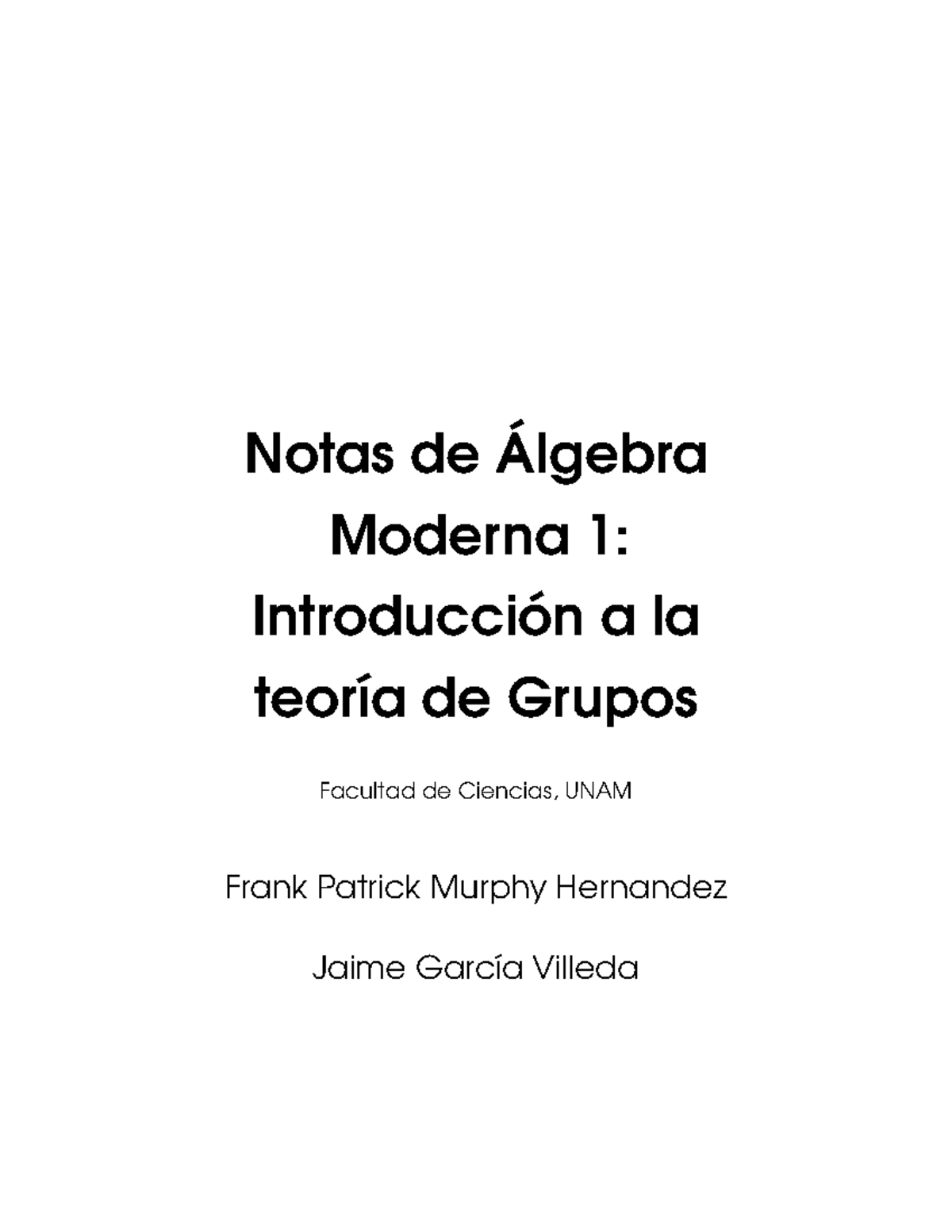 Notas de Álgebra Moderna 1: Introducción a la teoría de Grupos

Facultad de Ciencias, UNAM

Frank Patrick Murphy Hernandez

Jaime García Villeda